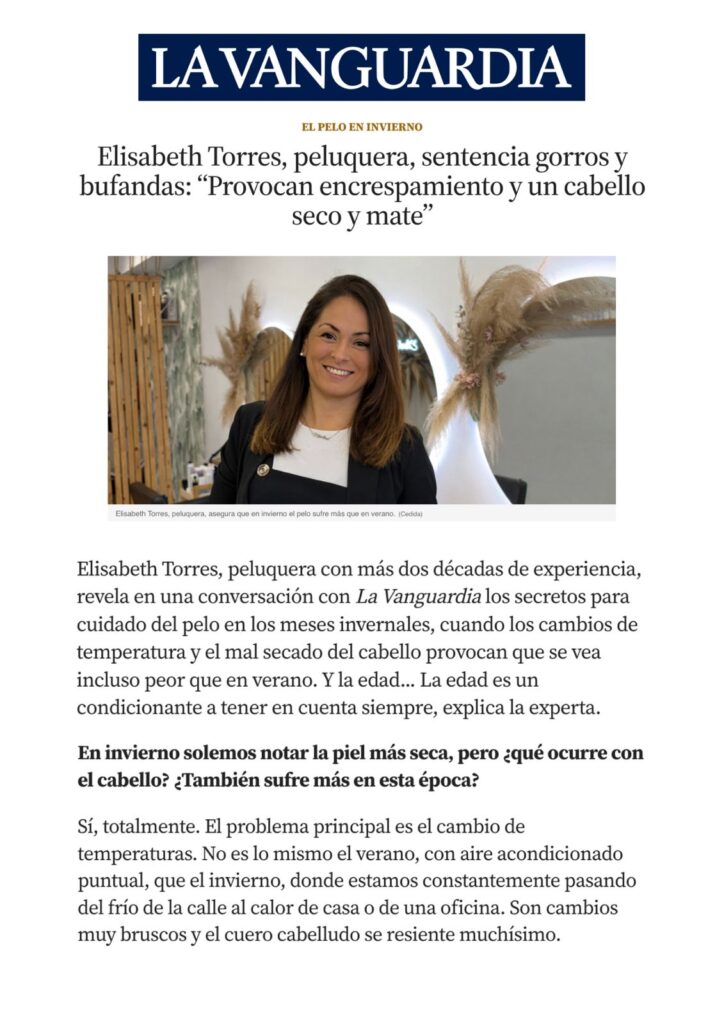 LA VANGUARDIA

EL PELO EN INVIERNO

Elisabeth Torres, peluquera, sentencia gorros y bufandas: “Provocan encrespamiento y un cabello seco y mate”

Elisabeth Torres, peluquera, asegura que en invierno el pelo sufre más que en verano. (Cedida)

Elisabeth Torres, peluquera con más dos décadas de experiencia, revela en una conversación con La Vanguardia los secretos para cuidado del pelo en los meses invernales, cuando los cambios de temperatura y el mal secado del cabello provocan que se vea incluso peor que en verano. Y la edad... La edad es un condicionante a tener en cuenta siempre, explica la experta.

En invierno solemos notar la piel más seca, pero ¿qué ocurre con el cabello? ¿También sufre más en esta época?

Sí, totalmente. El problema principal es el cambio de temperaturas. No es lo mismo el verano, con aire acondicionado puntual, que el invierno, donde estamos constantemente pasando del frío de la calle al calor de casa o de una oficina. Son cambios muy bruscos y el cuero cabelludo se resiente muchísimo.